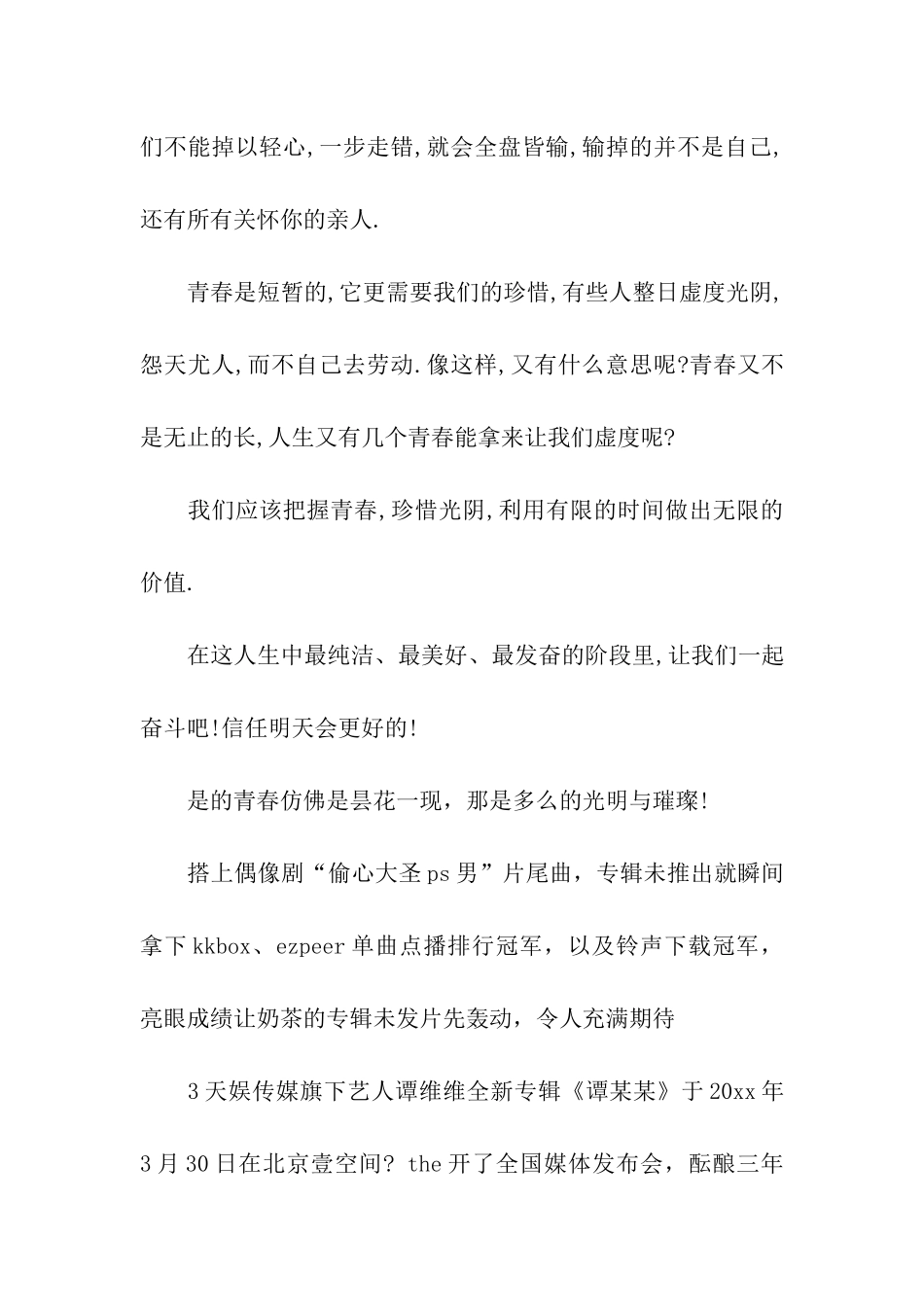 们不能掉以轻心,一步走错,就会全盘皆输,输掉的并不是自己,还有所有关怀你的亲人.

青春是短暂的,它更需要我们的珍惜,有些人整日虚度光阴,怨天尤人,而不自己去劳动.像这样,又有什么意思呢?青春又不是无止的长,人生又有几个青春能拿来让我们虚度呢?

我们应该把握青春,珍惜光阴,利用有限的时间做出无限的价值.

在这人生中最纯洁、最美好、最发奋的阶段里,让我们一起奋斗吧!信任明天会更好的!

是的青春仿佛是昙花一现，那是多么的光明与璀璨!

搭上偶像剧“偷心大圣ps男”片尾曲，专辑未推出就瞬间拿下kkbox、ezpeer单曲点播排行冠军，以及铃声下载冠军，亮眼成绩让奶茶的专辑未发片先轰动，令人充满期待

3天娱传媒旗下艺人谭维维全新专辑《谭某某》于20xx年3月30日在北京壹空间? the开了全国媒体发布会，酝酿三年